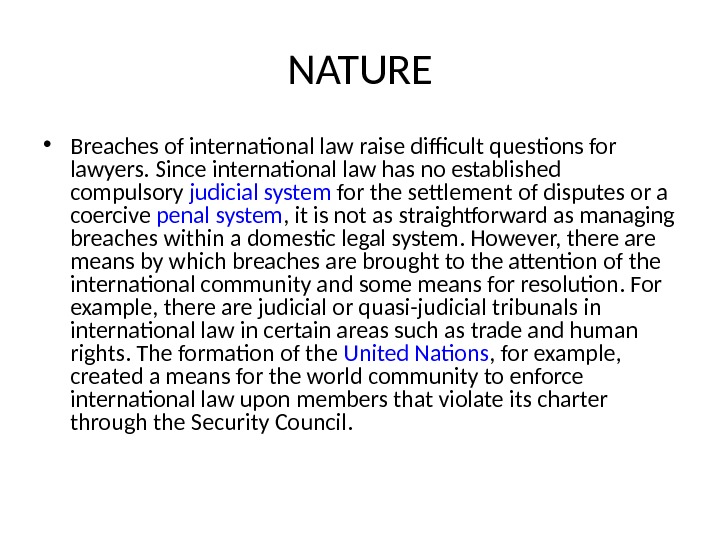 NATURE

• Breaches of international law raise difficult questions for lawyers. Since international law has no established compulsory judicial system for the settlement of disputes or a coercive penal system, it is not as straightforward as managing breaches within a domestic legal system. However, there are means by which breaches are brought to the attention of the international community and some means for resolution. For example, there are judicial or quasi-judicial tribunals in international law in certain areas such as trade and human rights. The formation of the United Nations, for example, created a means for the world community to enforce international law upon members that violate its charter through the Security Council.